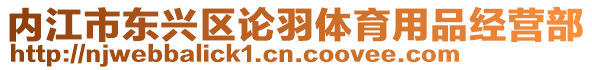 内江市东兴区论羽体育用品经营部
http://njwebbalick1.cn.coovee.com